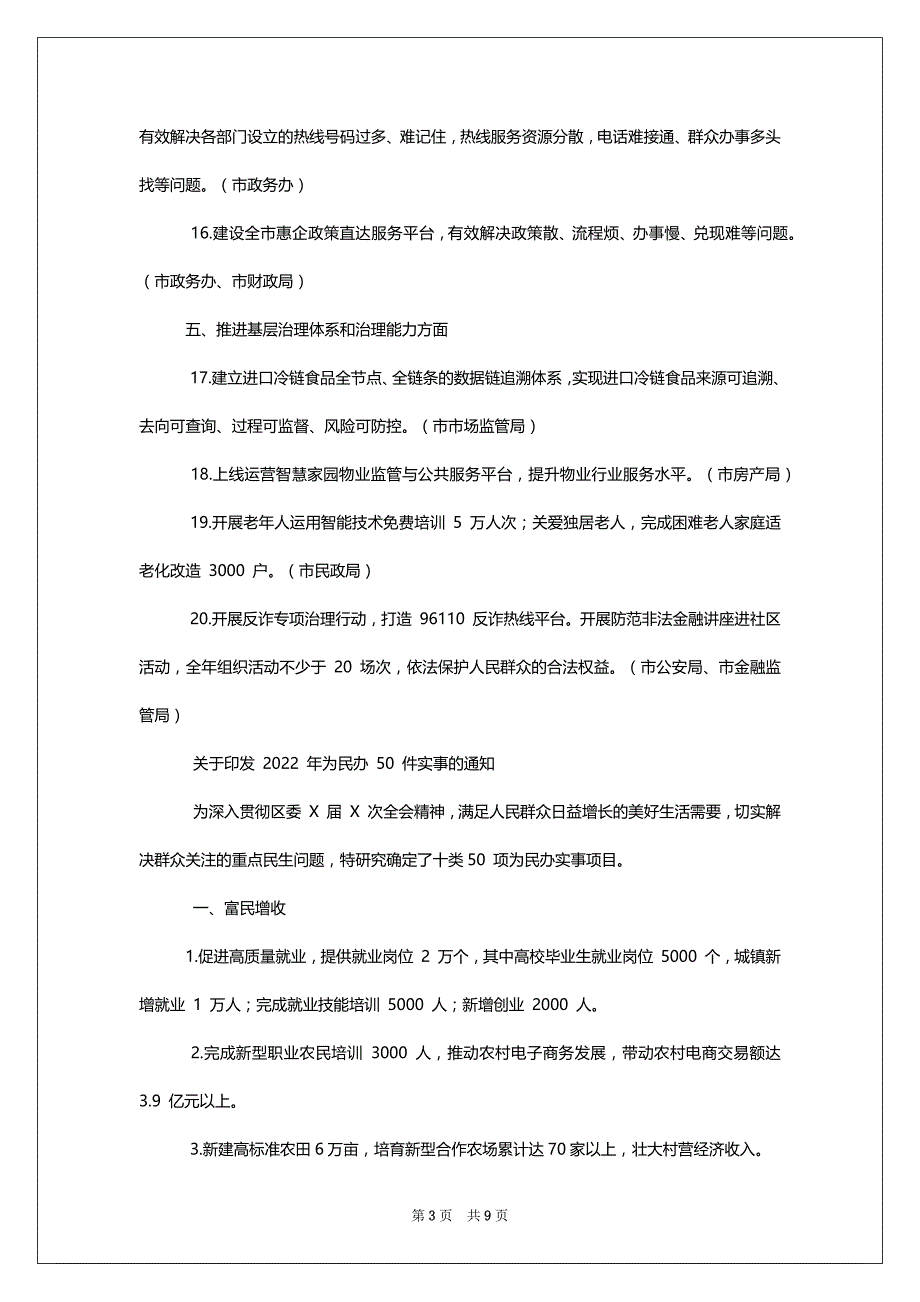 有效解决各部门设立的热线号码过多、难记住，热线服务资源分散，电话难接通、群众办事多头找等问题。（市政务办）

16.建设全市惠企政策直达服务平台，有效解决政策散、流程烦、办事慢、兑现难等问题。（市政务办、市财政局）

五、推进基层治理体系和治理能力方面

17.建立进口冷链食品全节点、全链条的数据链追溯体系，实现进口冷链食品来源可追溯、去向可查询、过程可监督、风险可防控。（市市场监管局）

18.上线运营智慧家园物业监管与公共服务平台，提升物业行业服务水平。（市房产局）

19.开展老年人运用智能技术免费培训 5 万人次；关爱独居老人，完成困难老人家庭适老化改造 3000 户。（市民政局）

20.开展反诈专项治理行动，打造 96110 反诈热线平台。开展防范非法金融讲座进社区活动，全年组织活动不少于 20 场次，依法保护人民群众的合法权益。（市公安局、市金融监管局）

关于印发 2022 年为民办 50 件实事的通知

为深入贯彻区委 X 届 X 次全会精神，满足人民群众日益增长的美好生活需要，切实解决群众关注的重点民生问题，特研究确定了十类 50 项为民办实事项目。

一、富民增收

1.促进高质量就业，提供就业岗位 2 万个，其中高校毕业生就业岗位 5000 个，城镇新增就业 1 万人；完成就业技能培训 5000 人；新增创业 2000 人。

2.完成新型职业农民培训 3000 人，推动农村电子商务发展，带动农村电商交易额达 3.9 亿元以上。

3.新建高标准农田 6 万亩，培育新型合作农场累计达 70 家以上，壮大村营经济收入。

第 3 页 共 9 页